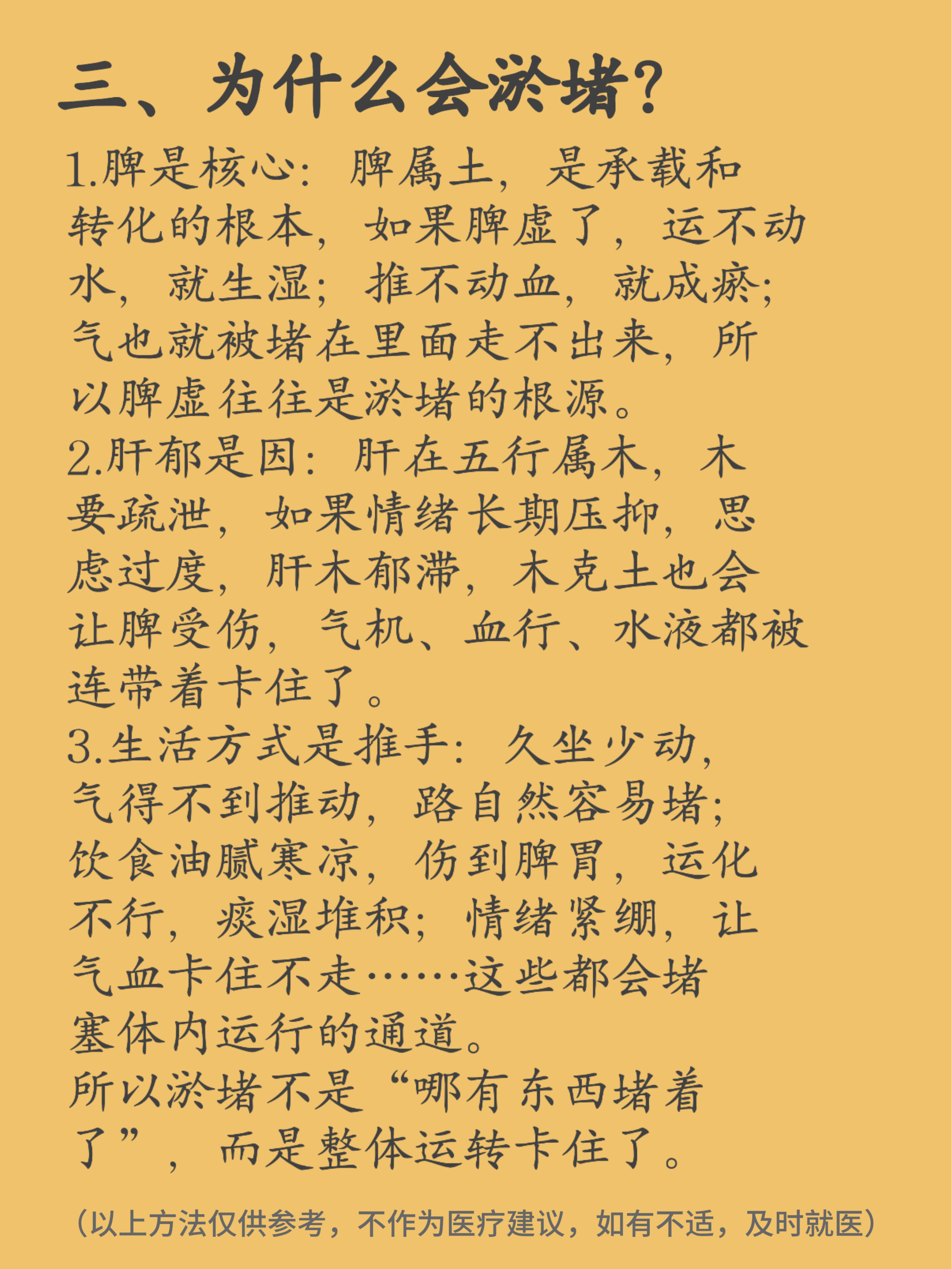 三、为什么会淤堵？

1.脾是核心：脾属土，是承载和转化的根本，如果脾虚了，运不动水，就生湿；推不动血，就成瘀；气也就被堵在里面走不出来，所以脾虚往往是淤堵的根源。
2.肝郁是因：肝在五行属木，木要疏泄，如果情绪长期压抑，思虑过度，肝木郁滞，木克土也会让脾受伤，气机、血行、水液都被连带着卡住了。
3.生活方式是推手：久坐少动，气得不到推动，路自然容易堵；饮食油腻寒凉，伤到脾胃，运化不行，痰湿堆积；情绪紧绷，让气血卡住不走……这些都会堵塞体内运行的通道。
所以淤堵不是“哪有东西堵着了”，而是整体运转卡住了。

（以上方法仅供参考，不作为医疗建议，如有不适，及时就医）